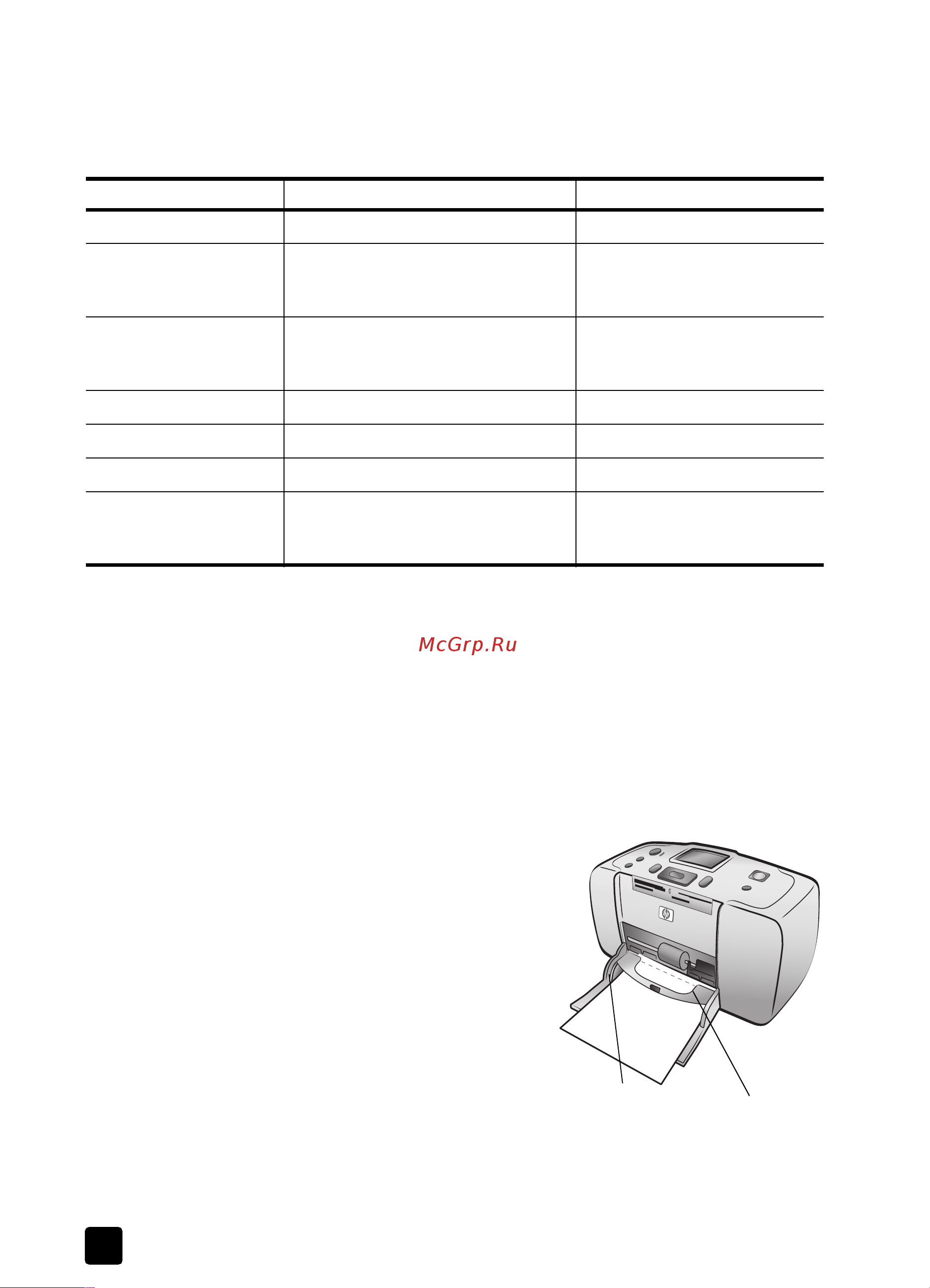 McGrp.Ru